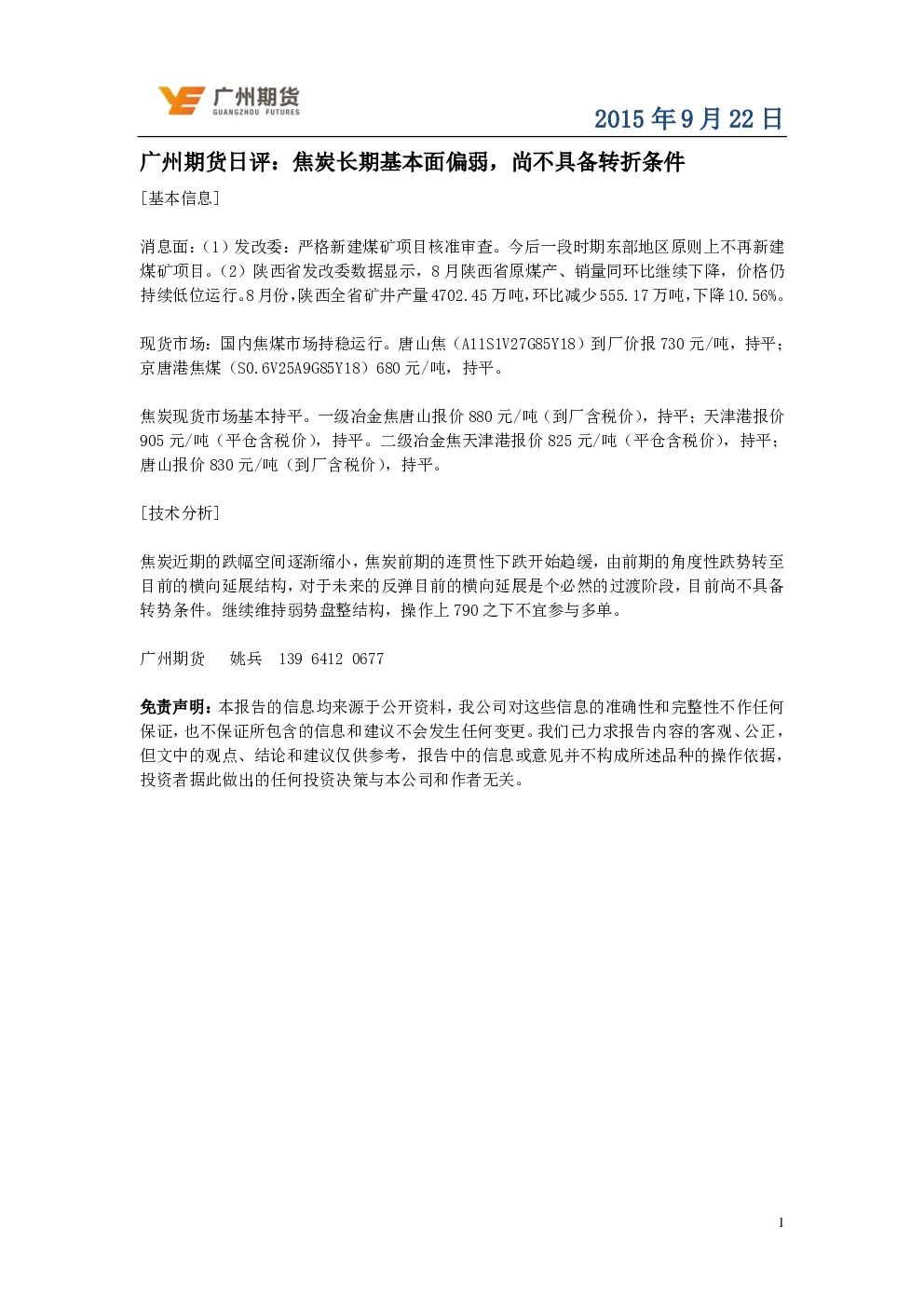 广州期货
GUANGZHOU FUTURES

2015 年 9 月 22 日

广州期货日评：焦炭长期基本面偏弱，尚不具备转折条件

[基本信息]

消息面：（1）发改委：严格新建煤矿项目核准审查。今后一段时期东部地区原则上不再新建煤矿项目。（2）陕西省发改委数据显示，8 月陕西省原煤产、销量同环比继续下降，价格仍持续低位运行。8 月份，陕西全省矿井产量 4702.45 万吨，环比减少 555.17 万吨，下降 10.56%。

现货市场：国内焦煤市场持稳运行。唐山焦（A11S1V27G85Y18）到厂价报 730 元/吨，持平；京唐港焦煤（S0.6V25A9G85Y18）680 元/吨，持平。

焦炭现货市场基本持平。一级冶金焦唐山报价 880 元/吨（到厂含税价），持平；天津港报价 905 元/吨（平仓含税价），持平。二级冶金焦天津港报价 825 元/吨（平仓含税价），持平；唐山报价 830 元/吨（到厂含税价），持平。

[技术分析]

焦炭近期的跌幅空间逐渐缩小，焦炭前期的连贯性下跌开始趋缓，由前期的角度性跌势转至目前的横向延展结构，对于未来的反弹目前的横向延展是个必然的过渡阶段，目前尚不具备转势条件。继续维持弱势盘整结构，操作上 790 之下不宜参与多单。

广州期货 姚兵 139 6412 0677

免责声明：本报告的信息均来源于公开资料，我公司对这些信息的准确性和完整性不作任何保证，也不保证所包含的信息和建议不会发生任何变更。我们已力求报告内容的客观、公正，但文中的观点、结论和建议仅供参考，报告中的信息或意见并不构成所述品种的操作依据，投资者据此做出的任何投资决策与本公司和作者无关。

1